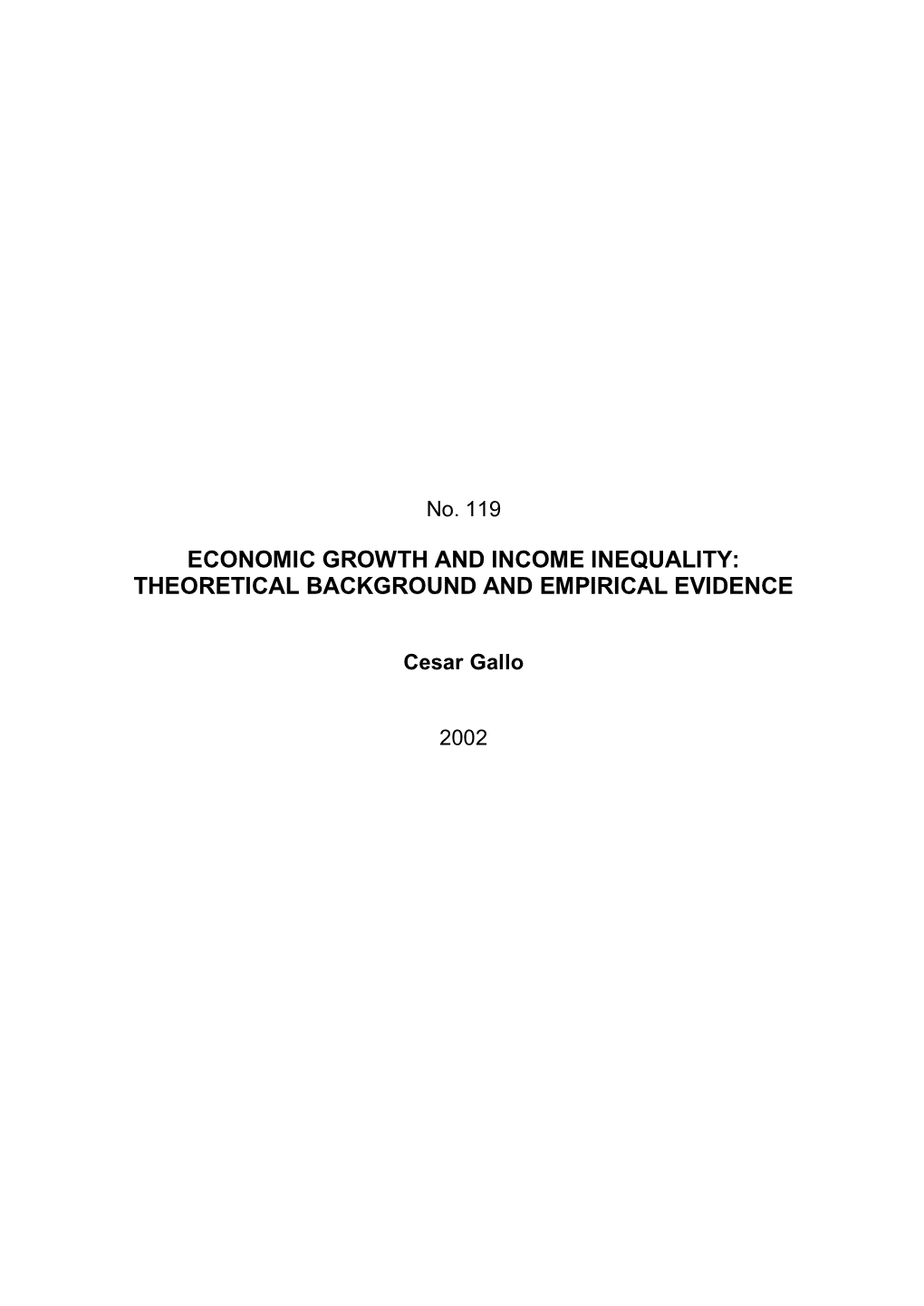 No. 119

ECONOMIC GROWTH AND INCOME INEQUALITY: THEORETICAL BACKGROUND AND EMPIRICAL EVIDENCE

Cesar Gallo

2002